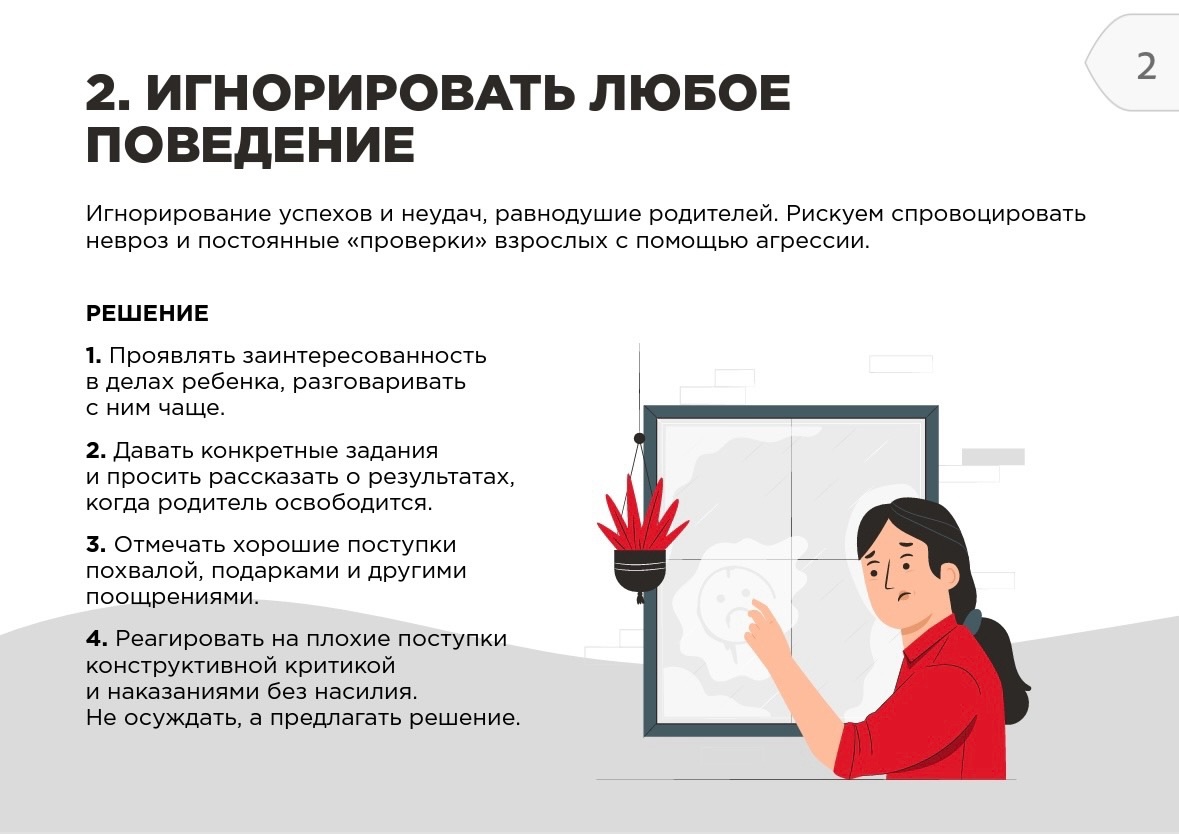 2

2. ИГНОРИРОВАТЬ ЛЮБОЕ ПОВЕДЕНИЕ

Игнорирование успехов и неудач, равнодушие родителей. Рискуем спровоцировать невроз и постоянные «проверки» взрослых с помощью агрессии.

РЕШЕНИЕ

1. Проявлять заинтересованность в делах ребенка, разговаривать с ним чаще.

2. Давать конкретные задания и просить рассказать о результатах, когда родитель освободится.

3. Отмечать хорошие поступки похвалой, подарками и другими поощрениями.

4. Реагировать на плохие поступки конструктивной критикой и наказаниями без насилия. Не осуждать, а предлагать решение.